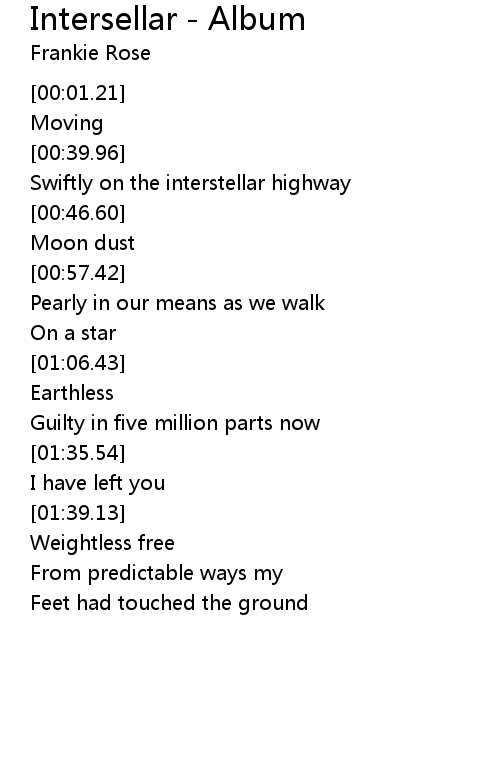 Intersellar - Album
Frankie Rose

[00:01.21]
Moving
[00:39.96]
Swiftly on the interstellar highway
[00:46.60]
Moon dust
[00:57.42]
Pearly in our means as we walk
On a star
[01:06.43]
Earthless
Guilty in five million parts now
[01:35.54]
I have left you
[01:39.13]
Weightless free
From predictable ways my
Feet had touched the ground